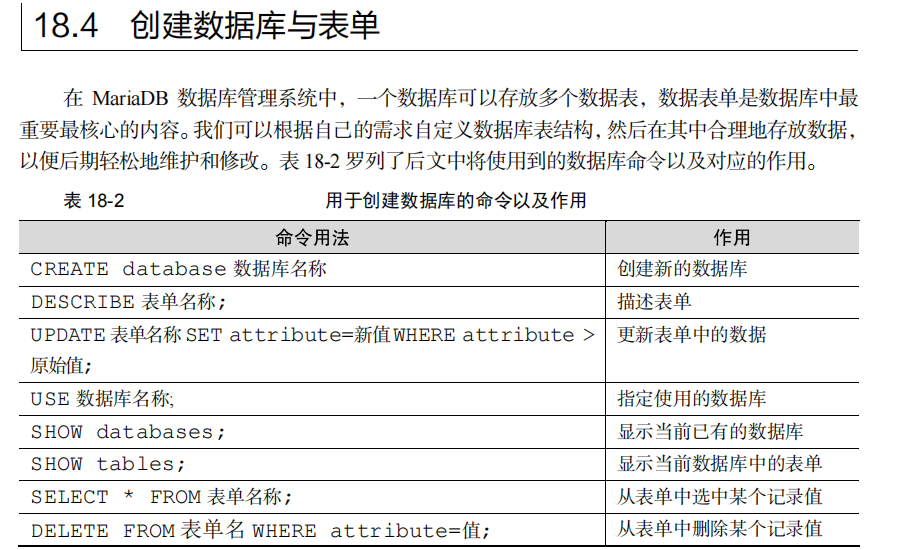 18.4　创建数据库与表单

在 MariaDB 数据库管理系统中，一个数据库可以存放多个数据表，数据表单是数据库中最重要最核心的内容。我们可以根据自己的需求自定义数据库表结构，然后在其中合理地存放数据，以便后期轻松地维护和修改。表 18-2 罗列了后文中将使用到的数据库命令以及对应的作用。

表 18-2　　　　用于创建数据库的命令以及作用

| 命令用法 | 作用 |
|---|---|
| CREATE database 数据库名称 | 创建新的数据库 |
| DESCRIBE 表单名称; | 描述表单 |
| UPDATE 表单名称 SET attribute=新值 WHERE attribute > 原始值; | 更新表单中的数据 |
| USE 数据库名称; | 指定使用的数据库 |
| SHOW databases; | 显示当前已有的数据库 |
| SHOW tables; | 显示当前数据库中的表单 |
| SELECT * FROM 表单名称; | 从表单中选中某个记录值 |
| DELETE FROM 表单名 WHERE attribute=值; | 从表单中删除某个记录值 |